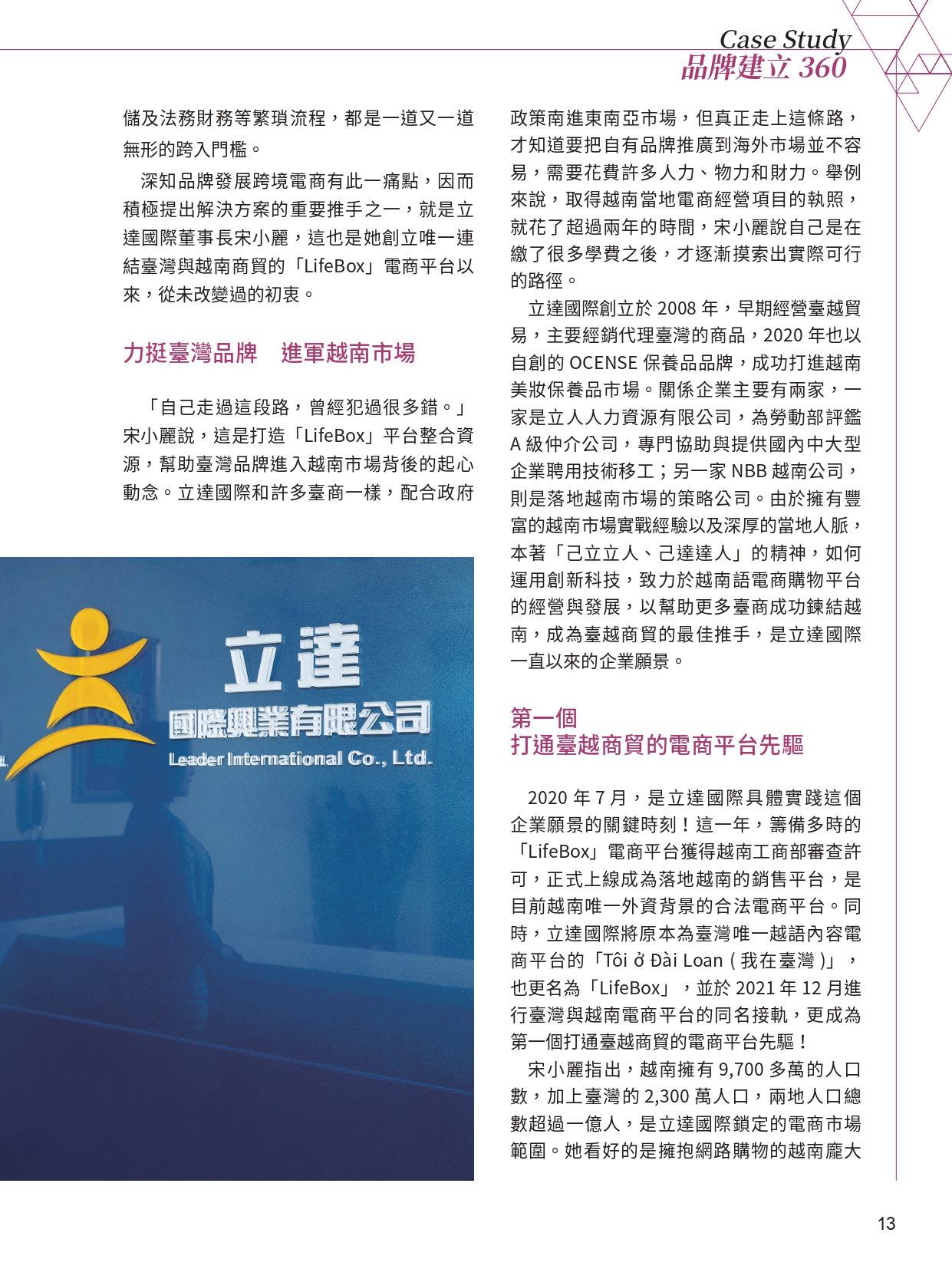 Case Study
品牌建立 360

儲及法務財務等繁瑣流程，都是一道又一道無形的跨入門檻。

深知品牌發展跨境電商有此一痛點，因而積極提出解決方案的重要推手之一，就是立達國際董事長宋小麗，這也是她創立唯一連結臺灣與越南商貿的「LifeBox」電商平台以來，從未改變過的初衷。

力挺臺灣品牌　進軍越南市場

「自己走過這段路，曾經犯過很多錯。」宋小麗說，這是打造「LifeBox」平台整合資源，幫助臺灣品牌進入越南市場背後的起心動念。立達國際和許多臺商一樣，配合政府

立達
國際興業有限公司
Leader International Co., Ltd.

政策南進東南亞市場，但真正走上這條路，才知道要把自有品牌推廣到海外市場並不容易，需要花費許多人力、物力和財力。舉例來說，取得越南當地電商經營項目的執照，就花了超過兩年的時間，宋小麗說自己是在繳了很多學費之後，才逐漸摸索出實際可行的路徑。

立達國際創立於 2008 年，早期經營臺越貿易，主要經銷代理臺灣的商品，2020 年也以自創的 OCENSE 保養品品牌，成功打進越南美妝保養品市場。關係企業主要有兩家，一家是立人人力資源有限公司，為勞動部評鑑 A 級仲介公司，專門協助與提供國內中大型企業聘用技術移工；另一家 NBB 越南公司，則是落地越南市場的策略公司。由於擁有豐富的越南市場實戰經驗以及深厚的當地人脈，本著「己立立人、己達達人」的精神，如何運用創新科技，致力於越南語電商購物平台的經營與發展，以幫助更多臺商成功鍊結越南，成為臺越商貿的最佳推手，是立達國際一直以來的企業願景。

第一個
打通臺越商貿的電商平台先驅

2020 年 7 月，是立達國際具體實踐這個企業願景的關鍵時刻！這一年，籌備多時的「LifeBox」電商平台獲得越南工商部審查許可，正式上線成為落地越南的銷售平台，是目前越南唯一外資背景的合法電商平台。同時，立達國際將原本為臺灣唯一越語內容電商平台的「Tôi ở Đài Loan ( 我在臺灣 )」，也更名為「LifeBox」，並於 2021 年 12 月進行臺灣與越南電商平台的同名接軌，更成為第一個打通臺越商貿的電商平台先驅！

宋小麗指出，越南擁有 9,700 多萬的人口數，加上臺灣的 2,300 萬人口，兩地人口總數超過一億人，是立達國際鎖定的電商市場範圍。她看好的是擁抱網路購物的越南龐大

13